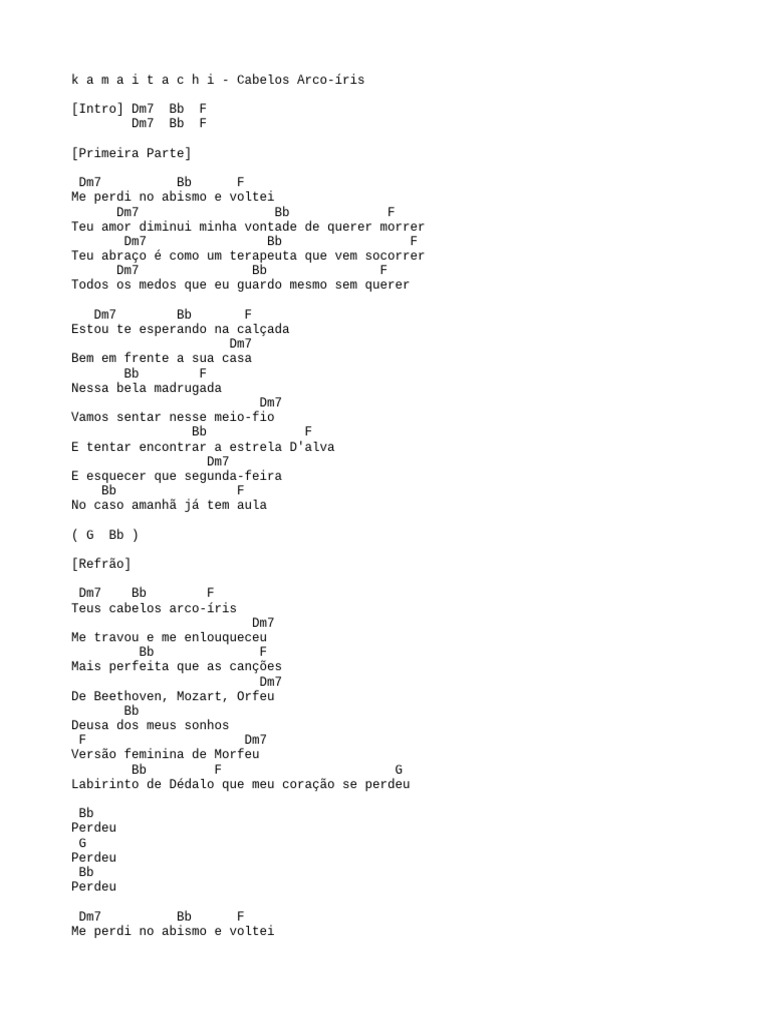 k a m a i t a c h i - Cabelos Arco-íris

[Intro] Dm7 Bb F
Dm7 Bb F

[Primeira Parte]

Dm7 Bb F
Me perdi no abismo e voltei
Dm7 Bb F
Teu amor diminui minha vontade de querer morrer
Dm7 Bb F
Teu abraço é como um terapeuta que vem socorrer
Dm7 Bb F
Todos os medos que eu guardo mesmo sem querer

Dm7 Bb F
Estou te esperando na calçada
Dm7
Bem em frente a sua casa
Bb F
Nessa bela madrugada
Dm7
Vamos sentar nesse meio-fio
Bb F
E tentar encontrar a estrela D'alva
Dm7
E esquecer que segunda-feira
Bb F
No caso amanhã já tem aula

( G Bb )

[Refrão]

Dm7 Bb F
Teus cabelos arco-íris
Dm7
Me travou e me enlouqueceu
Bb F
Mais perfeita que as canções
Dm7
De Beethoven, Mozart, Orfeu
Bb
Deusa dos meus sonhos
F Dm7
Versão feminina de Morfeu
Bb F G
Labirinto de Dédalo que meu coração se perdeu

Bb
Perdeu
G
Perdeu
Bb
Perdeu

Dm7 Bb F
Me perdi no abismo e voltei